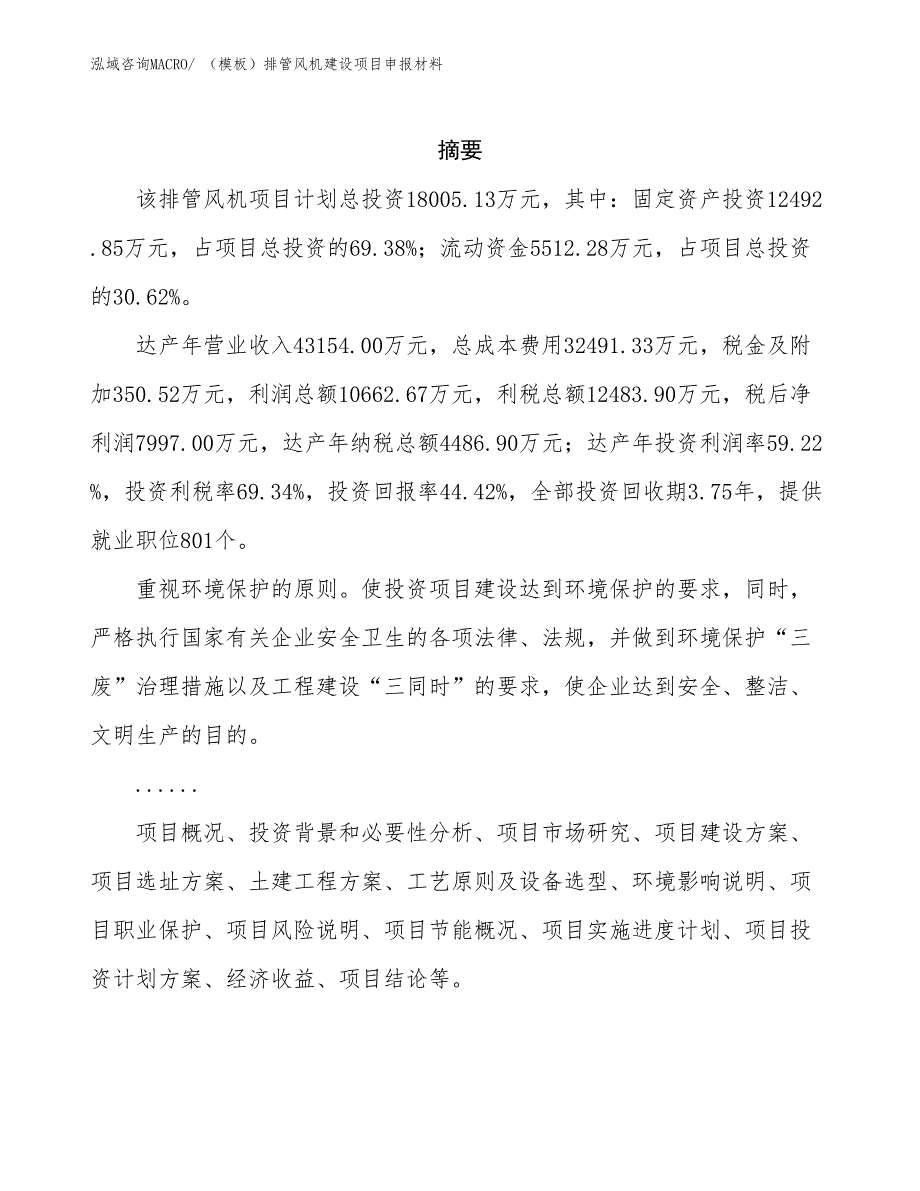 泓域咨询MACRO/ （模板）排管风机建设项目申报材料

摘要

该排管风机项目计划总投资18005.13万元，其中：固定资产投资12492.85万元，占项目总投资的69.38%；流动资金5512.28万元，占项目总投资的30.62%。

达产年营业收入43154.00万元，总成本费用32491.33万元，税金及附加350.52万元，利润总额10662.67万元，利税总额12483.90万元，税后净利润7997.00万元，达产年纳税总额4486.90万元；达产年投资利润率59.22%，投资利税率69.34%，投资回报率44.42%，全部投资回收期3.75年，提供就业职位801个。

重视环境保护的原则。使投资项目建设达到环境保护的要求，同时，严格执行国家有关企业安全卫生的各项法律、法规，并做到环境保护“三废”治理措施以及工程建设“三同时”的要求，使企业达到安全、整洁、文明生产的目的。

......

项目概况、投资背景和必要性分析、项目市场研究、项目建设方案、项目选址方案、土建工程方案、工艺原则及设备选型、环境影响说明、项目职业保护、项目风险说明、项目节能概况、项目实施进度计划、项目投资计划方案、经济收益、项目结论等。